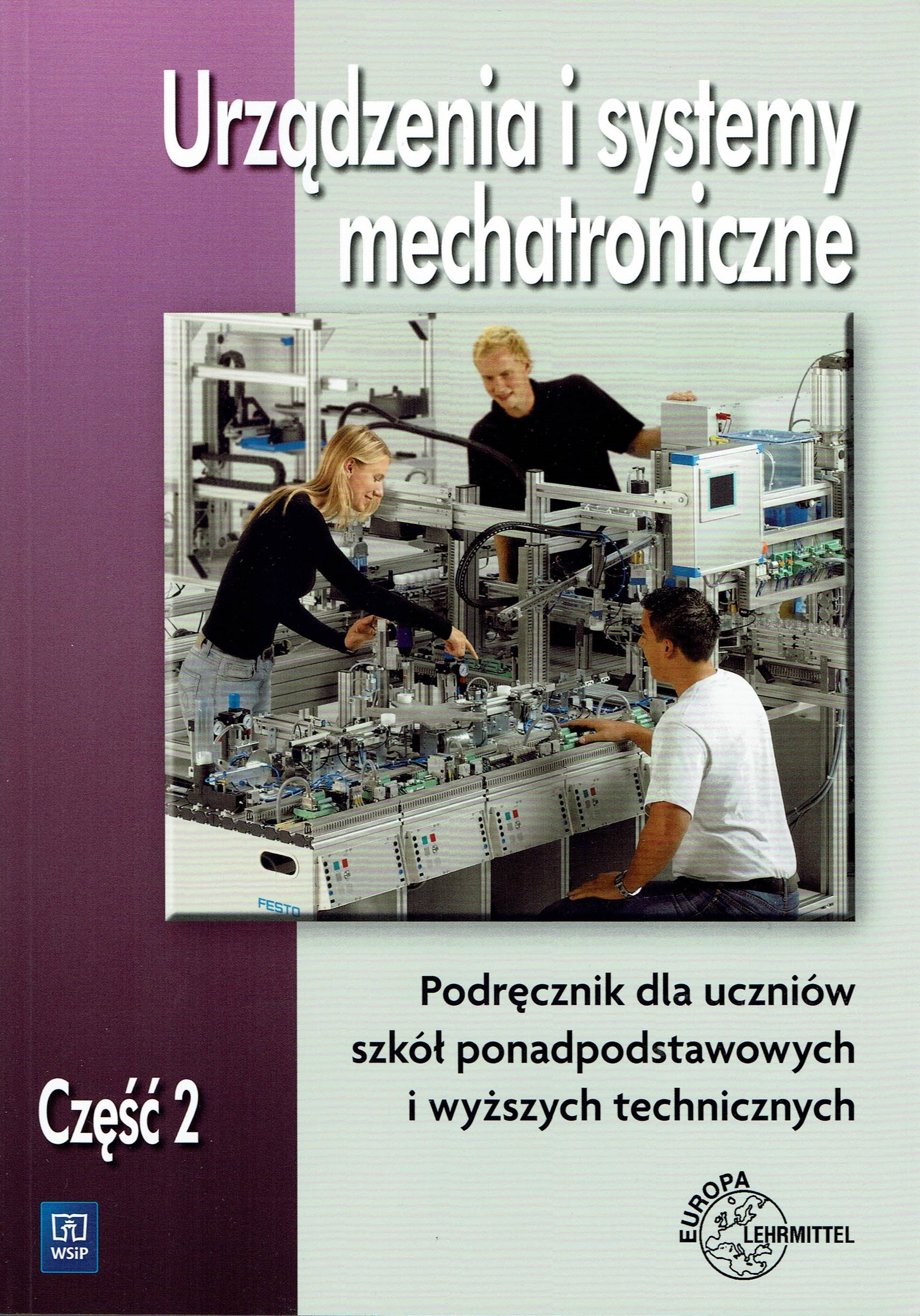 Urządzenia i systemy mechatroniczne

FESTO

Podręcznik dla uczniów szkół ponadpodstawowych i wyższych technicznych

Część 2

WSiP

EUROPA LEHRMITTEL